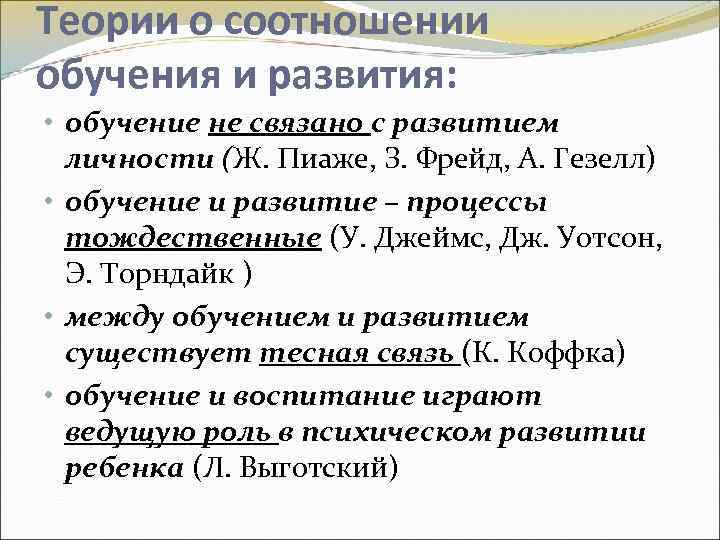 Теории о соотношении обучения и развития:

• обучение не связано с развитием личности (Ж. Пиаже, З. Фрейд, А. Гезелл)

• обучение и развитие – процессы тождественные (У. Джеймс, Дж. Уотсон, Э. Торндайк )

• между обучением и развитием существует тесная связь (К. Коффка)

• обучение и воспитание играют ведущую роль в психическом развитии ребенка (Л. Выготский)